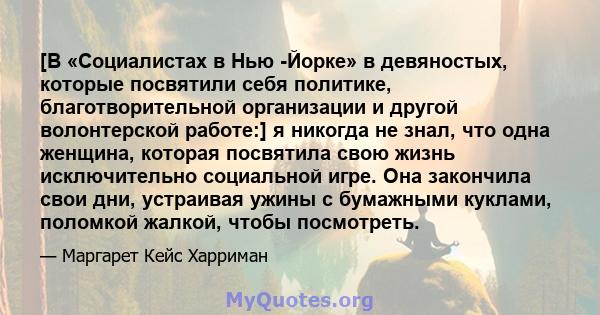 [В «Социалистах в Нью -Йорке» в девяностых, которые посвятили себя политике, благотворительной организации и другой волонтерской работе:] я никогда не знал, что одна женщина, которая посвятила свою жизнь исключительно социальной игре. Она закончила свои дни, устраивая ужины с бумажными куклами, поломкой жалкой, чтобы посмотреть.

— Маргарет Кейс Харриман

MyQuotes.org